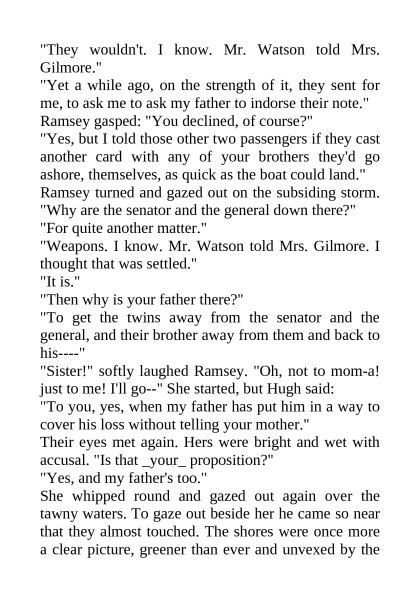 "They wouldn't. I know. Mr. Watson told Mrs. Gilmore."

"Yet a while ago, on the strength of it, they sent for me, to ask me to ask my father to indorse their note."

Ramsey gasped: "You declined, of course?"

"Yes, but I told those other two passengers if they cast another card with any of your brothers they'd go ashore, themselves, as quick as the boat could land."

Ramsey turned and gazed out on the subsiding storm. "Why are the senator and the general down there?"

"For quite another matter."

"Weapons. I know. Mr. Watson told Mrs. Gilmore. I thought that was settled."

"It is."

"Then why is your father there?"

"To get the twins away from the senator and the general, and their brother away from them and back to his----"

"Sister!" softly laughed Ramsey. "Oh, not to mom-a! just to me! I'll go--" She started, but Hugh said:

"To you, yes, when my father has put him in a way to cover his loss without telling your mother."

Their eyes met again. Hers were bright and wet with accusal. "Is that _your_ proposition?"

"Yes, and my father's too."

She whipped round and gazed out again over the tawny waters. To gaze out beside her he came so near that they almost touched. The shores were once more a clear picture, greener than ever and unvexed by the